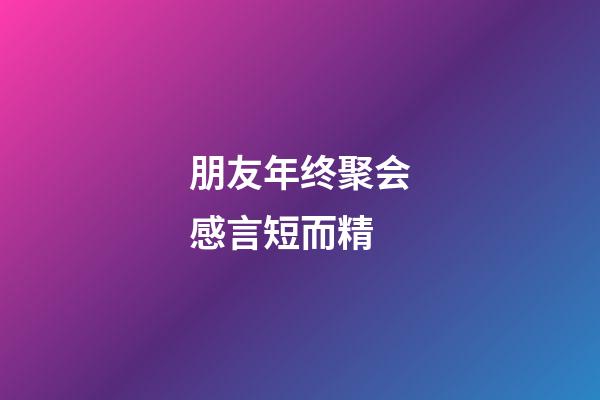 朋友年终聚会
感言短而精